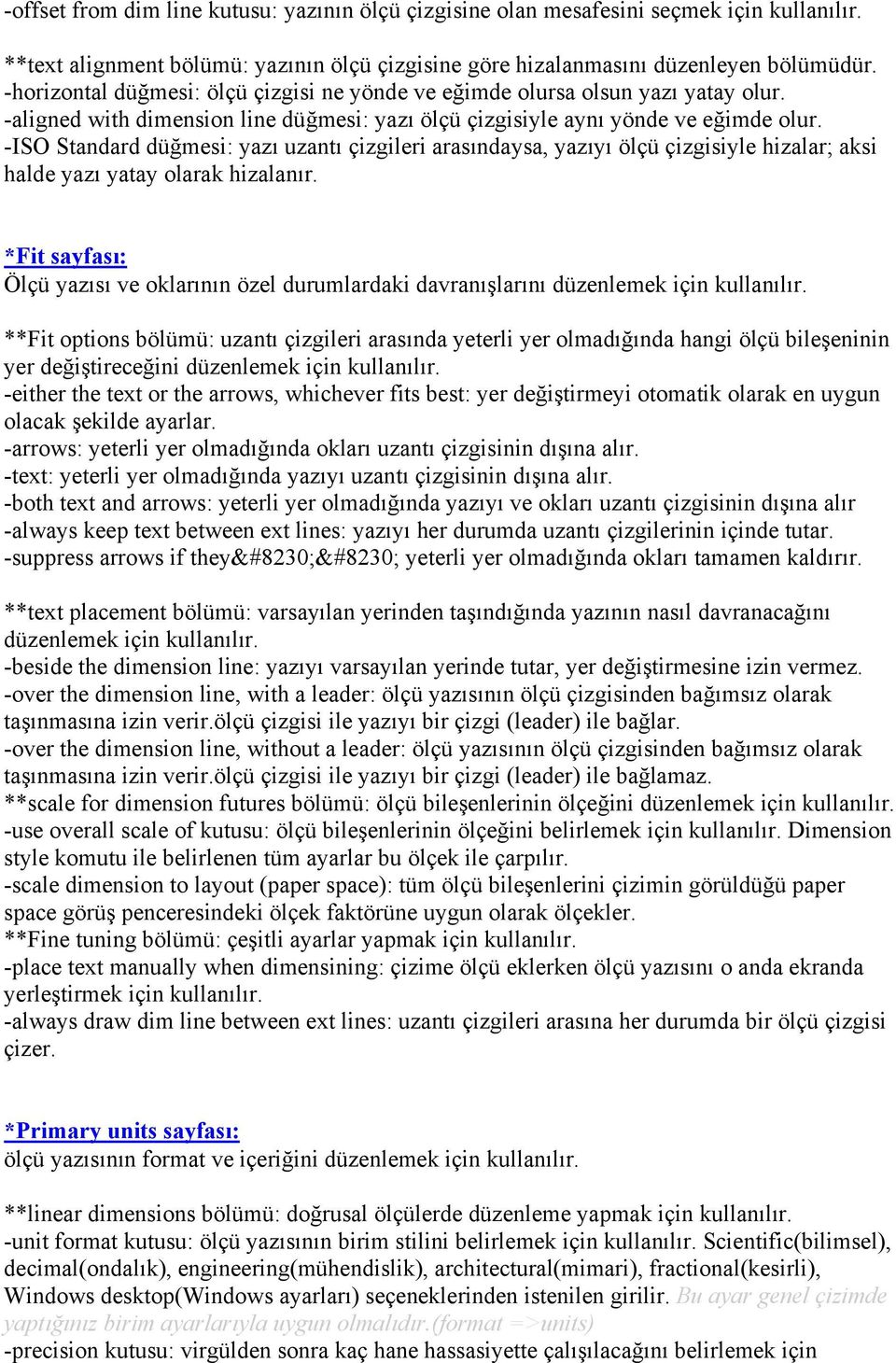 -offset from dim line kutusu: yazının ölçü çizgisine olan mesafesini seçmek için kullanılır.

**text alignment bölümü: yazının ölçü çizgisine göre hizalanmasını düzenleyen bölümüdür.
-horizontal düğmesi: ölçü çizgisi ne yönde ve eğimde olursa olsun yazı yatay olur.
-aligned with dimension line düğmesi: yazı ölçü çizgisiyle aynı yönde ve eğimde olur.
-ISO Standard düğmesi: yazı uzantı çizgileri arasındaysa, yazıyı ölçü çizgisiyle hizalar; aksi halde yazı yatay olarak hizalanır.

*Fit sayfası:
Ölçü yazısı ve oklarının özel durumlardaki davranışlarını düzenlemek için kullanılır.

**Fit options bölümü: uzantı çizgileri arasında yeterli yer olmadığında hangi ölçü bileşeninin yer değiştireceğini düzenlemek için kullanılır.
-either the text or the arrows, whichever fits best: yer değiştirmeyi otomatik olarak en uygun olacak şekilde ayarlar.
-arrows: yeterli yer olmadığında okları uzantı çizgisinin dışına alır.
-text: yeterli yer olmadığında yazıyı uzantı çizgisinin dışına alır.
-both text and arrows: yeterli yer olmadığında yazıyı ve okları uzantı çizgisinin dışına alır
-always keep text between ext lines: yazıyı her durumda uzantı çizgilerinin içinde tutar.
-suppress arrows if they&#8230;&#8230; yeterli yer olmadığında okları tamamen kaldırır.

**text placement bölümü: varsayılan yerinden taşındığında yazının nasıl davranacağını düzenlemek için kullanılır.
-beside the dimension line: yazıyı varsayılan yerinde tutar, yer değiştirmesine izin vermez.
-over the dimension line, with a leader: ölçü yazısının ölçü çizgisinden bağımsız olarak taşınmasına izin verir.ölçü çizgisi ile yazıyı bir çizgi (leader) ile bağlar.
-over the dimension line, without a leader: ölçü yazısının ölçü çizgisinden bağımsız olarak taşınmasına izin verir.ölçü çizgisi ile yazıyı bir çizgi (leader) ile bağlamaz.
**scale for dimension futures bölümü: ölçü bileşenlerinin ölçeğini düzenlemek için kullanılır.
-use overall scale of kutusu: ölçü bileşenlerinin ölçeğini belirlemek için kullanılır. Dimension style komutu ile belirlenen tüm ayarlar bu ölçek ile çarpılır.
-scale dimension to layout (paper space): tüm ölçü bileşenlerini çizimin görüldüğü paper space görüş penceresindeki ölçek faktörüne uygun olarak ölçekler.
**Fine tuning bölümü: çeşitli ayarlar yapmak için kullanılır.
-place text manually when dimensining: çizime ölçü eklerken ölçü yazısını o anda ekranda yerleştirmek için kullanılır.
-always draw dim line between ext lines: uzantı çizgileri arasına her durumda bir ölçü çizgisi çizer.

*Primary units sayfası:
ölçü yazısının format ve içeriğini düzenlemek için kullanılır.

**linear dimensions bölümü: doğrusal ölçülerde düzenleme yapmak için kullanılır.
-unit format kutusu: ölçü yazısının birim stilini belirlemek için kullanılır. Scientific(bilimsel), decimal(ondalık), engineering(mühendislik), architectural(mimari), fractional(kesirli), Windows desktop(Windows ayarları) seçeneklerinden istenilen girilir. Bu ayar genel çizimde yaptığınız birim ayarlarıyla uygun olmalıdır.(format =>units)
-precision kutusu: virgülden sonra kaç hane hassasiyette çalışılacağını belirlemek için